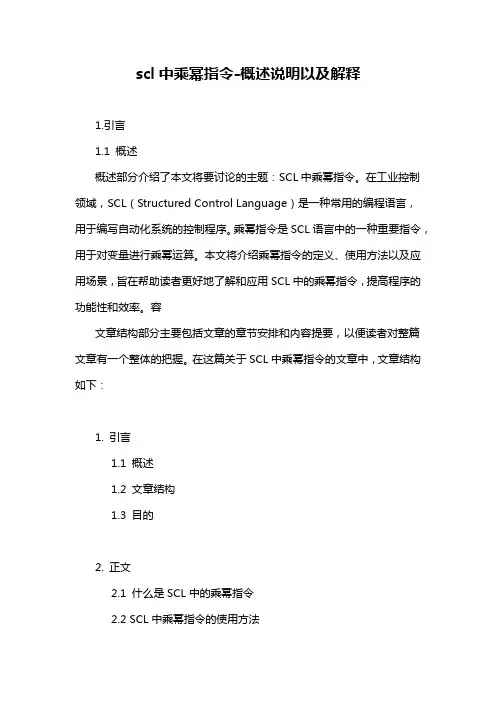 scl 中乘幂指令-概述说明以及解释

1.引言

1.1 概述

概述部分介绍了本文将要讨论的主题：SCL 中乘幂指令。在工业控制领域，SCL（Structured Control Language）是一种常用的编程语言，用于编写自动化系统的控制程序。乘幂指令是 SCL 语言中的一种重要指令，用于对变量进行乘幂运算。本文将介绍乘幂指令的定义、使用方法以及应用场景，旨在帮助读者更好地了解和应用 SCL 中的乘幂指令，提高程序的功能性和效率。容

文章结构部分主要包括文章的章节安排和内容提要，以便读者对整篇文章有一个整体的把握。在这篇关于 SCL 中乘幂指令的文章中，文章结构如下：

1. 引言

1.1 概述

1.2 文章结构

1.3 目的

2. 正文

2.1 什么是 SCL 中的乘幂指令

2.2 SCL 中乘幂指令的使用方法